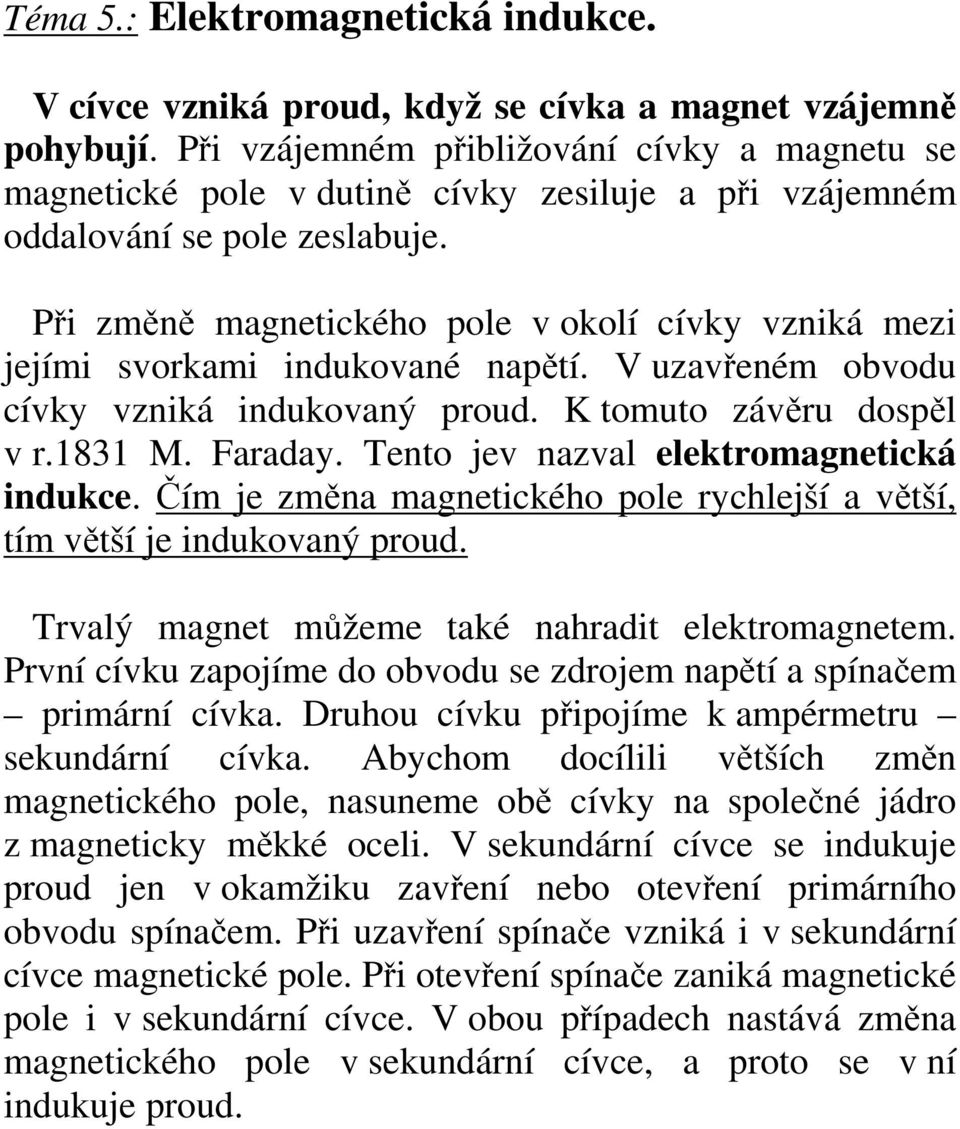 Téma 5.: Elektromagnetická indukce.

V cívce vzniká proud, když se cívka a magnet vzájemně pohybují. Při vzájemném přibližování cívky a magnetu se magnetické pole v dutině cívky zesiluje a při vzájemném oddalování se pole zeslabuje.

Při změně magnetického pole v okolí cívky vzniká mezi jejími svorkami indukované napětí. V uzavřeném obvodu cívky vzniká indukovaný proud. K tomuto závěru dospěl v r.1831 M. Faraday. Tento jev nazval elektromagnetická indukce. Čím je změna magnetického pole rychlejší a větší, tím větší je indukovaný proud.

Trvalý magnet můžeme také nahradit elektromagnetem. První cívku zapojíme do obvodu se zdrojem napětí a spínačem – primární cívka. Druhou cívku připojíme k ampérmetru – sekundární cívka. Abychom docílili větších změn magnetického pole, nasuneme obě cívky na společné jádro z magneticky měkké oceli. V sekundární cívce se indukuje proud jen v okamžiku zavření nebo otevření primárního obvodu spínačem. Při uzavření spínače vzniká i v sekundární cívce magnetické pole. Při otevření spínače zaniká magnetické pole i v sekundární cívce. V obou případech nastává změna magnetického pole v sekundární cívce, a proto se v ní indukuje proud.